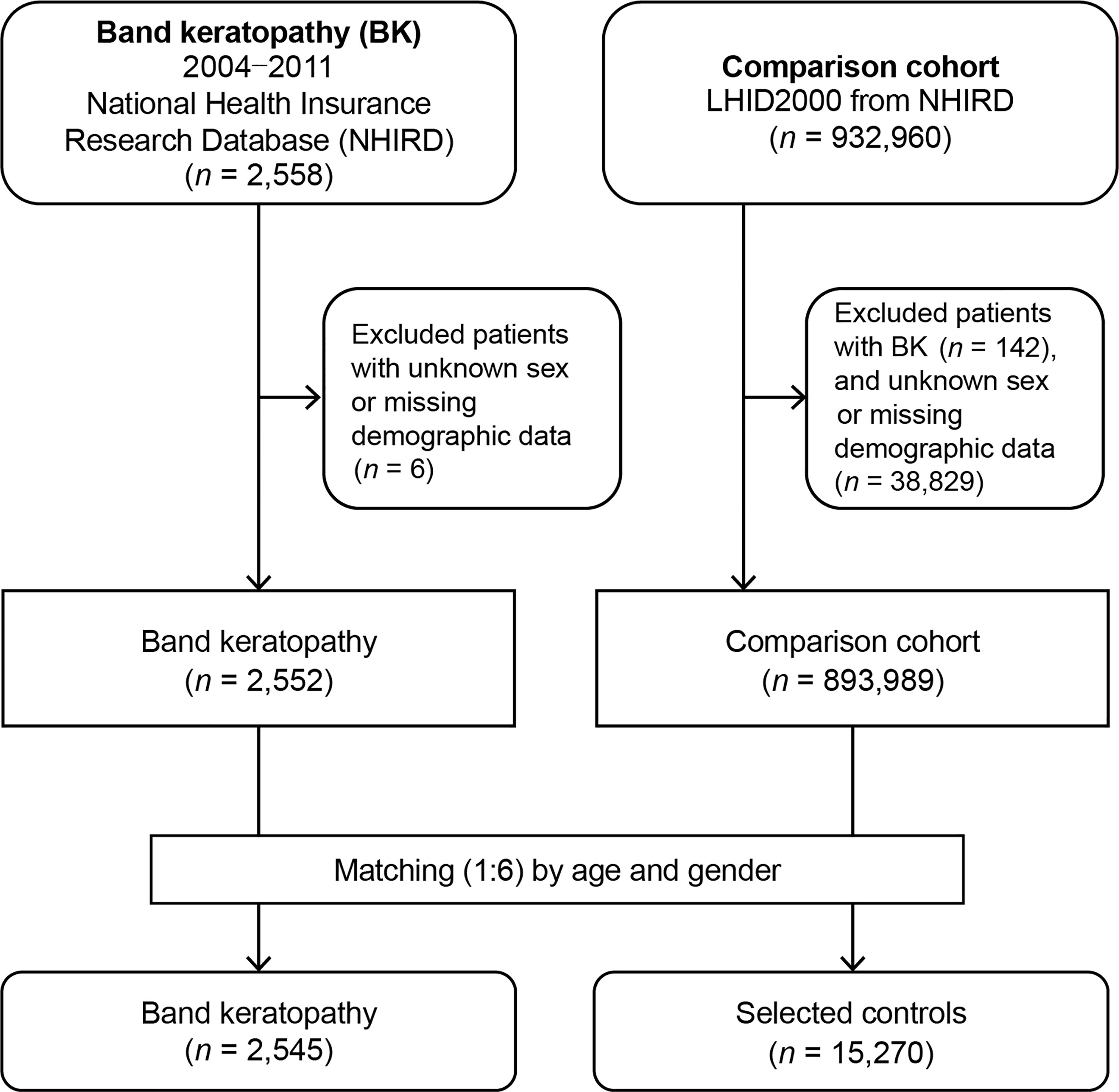 Band keratopathy (BK)
2004–2011
National Health Insurance Research Database (NHIRD)
($n$ = 2,558)

Comparison cohort
LHID2000 from NHIRD
($n$ = 932,960)

Excluded patients with unknown sex or missing demographic data
($n$ = 6)

Excluded patients with BK ($n$ = 142), and unknown sex or missing demographic data
($n$ = 38,829)

Band keratopathy
($n$ = 2,552)

Comparison cohort
($n$ = 893,989)

Matching (1:6) by age and gender

Band keratopathy
($n$ = 2,545)

Selected controls
($n$ = 15,270)